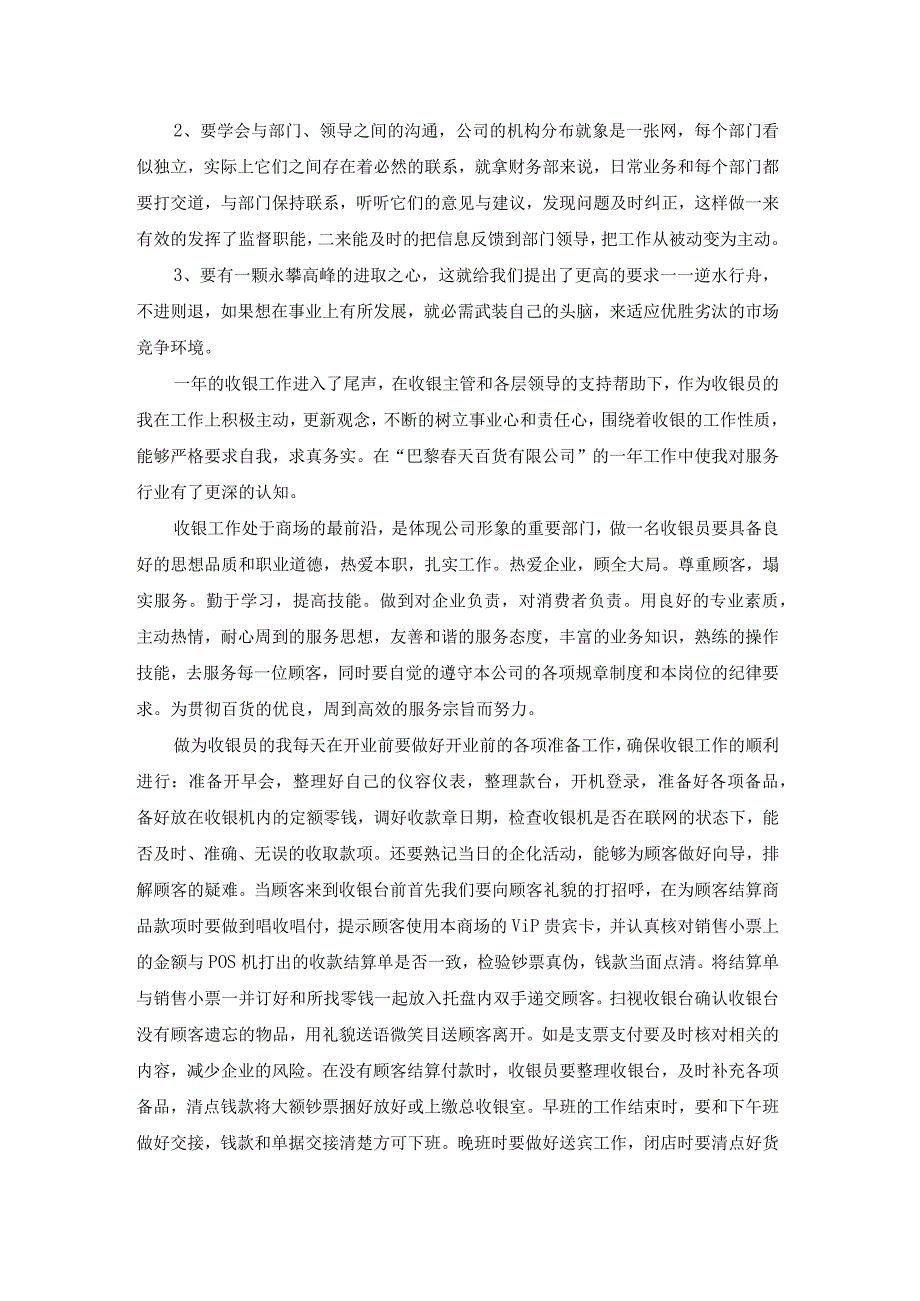 2、要学会与部门、领导之间的沟通，公司的机构分布就象是一张网，每个部门看似独立，实际上它们之间存在着必然的联系，就拿财务部来说，日常业务和每个部门都要打交道，与部门保持联系，听听它们的意见与建议，发现问题及时纠正，这样做一来有效的发挥了监督职能，二来能及时的把信息反馈到部门领导，把工作从被动变为主动。

3、要有一颗永攀高峰的进取之心，这就给我们提出了更高的要求一一逆水行舟，不进则退，如果想在事业上有所发展，就必需武装自己的头脑，来适应优胜劣汰的市场竞争环境。

一年的收银工作进入了尾声，在收银主管和各层领导的支持帮助下，作为收银员的我在工作上积极主动，更新观念，不断的树立事业心和责任心，围绕着收银的工作性质，能够严格要求自我，求真务实。在“巴黎春天百货有限公司”的一年工作中使我对服务行业有了更深的认知。

收银工作处于商场的最前沿，是体现公司形象的重要部门，做一名收银员要具备良好的思想品质和职业道德，热爱本职，扎实工作。热爱企业，顾全大局。尊重顾客，塌实服务。勤于学习，提高技能。做到对企业负责，对消费者负责。用良好的专业素质，主动热情，耐心周到的服务思想，友善和谐的服务态度，丰富的业务知识，熟练的操作技能，去服务每一位顾客，同时要自觉的遵守本公司的各项规章制度和本岗位的纪律要求。为贯彻百货的优良，周到高效的服务宗旨而努力。

做为收银员的我每天在开业前要做好开业前的各项准备工作，确保收银工作的顺利进行：准备开早会，整理好自己的仪容仪表，整理款台，开机登录，准备好各项备品，备好放在收银机内的定额零钱，调好收款章日期，检查收银机是否在联网的状态下，能否及时、准确、无误的收取款项。还要熟记当日的企化活动，能够为顾客做好向导，排解顾客的疑难。当顾客来到收银台前首先我们要向顾客礼貌的打招呼，在为顾客结算商品款项时要做到唱收唱付，提示顾客使用本商场的ViP贵宾卡，并认真核对销售小票上的金额与POS机打出的收款结算单是否一致，检验钞票真伪，钱款当面点清。将结算单与销售小票一并订好和所找零钱一起放入托盘内双手递交顾客。扫视收银台确认收银台没有顾客遗忘的物品，用礼貌送语微笑目送顾客离开。如是支票支付要及时核对相关的内容，减少企业的风险。在没有顾客结算付款时，收银员要整理收银台，及时补充各项备品，清点钱款将大额钞票捆好放好或上缴总收银室。早班的工作结束时，要和下午班做好交接，钱款和单据交接清楚方可下班。晚班时要做好送宾工作，闭店时要清点好货